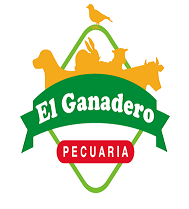 El Ganadero

PECUARIA